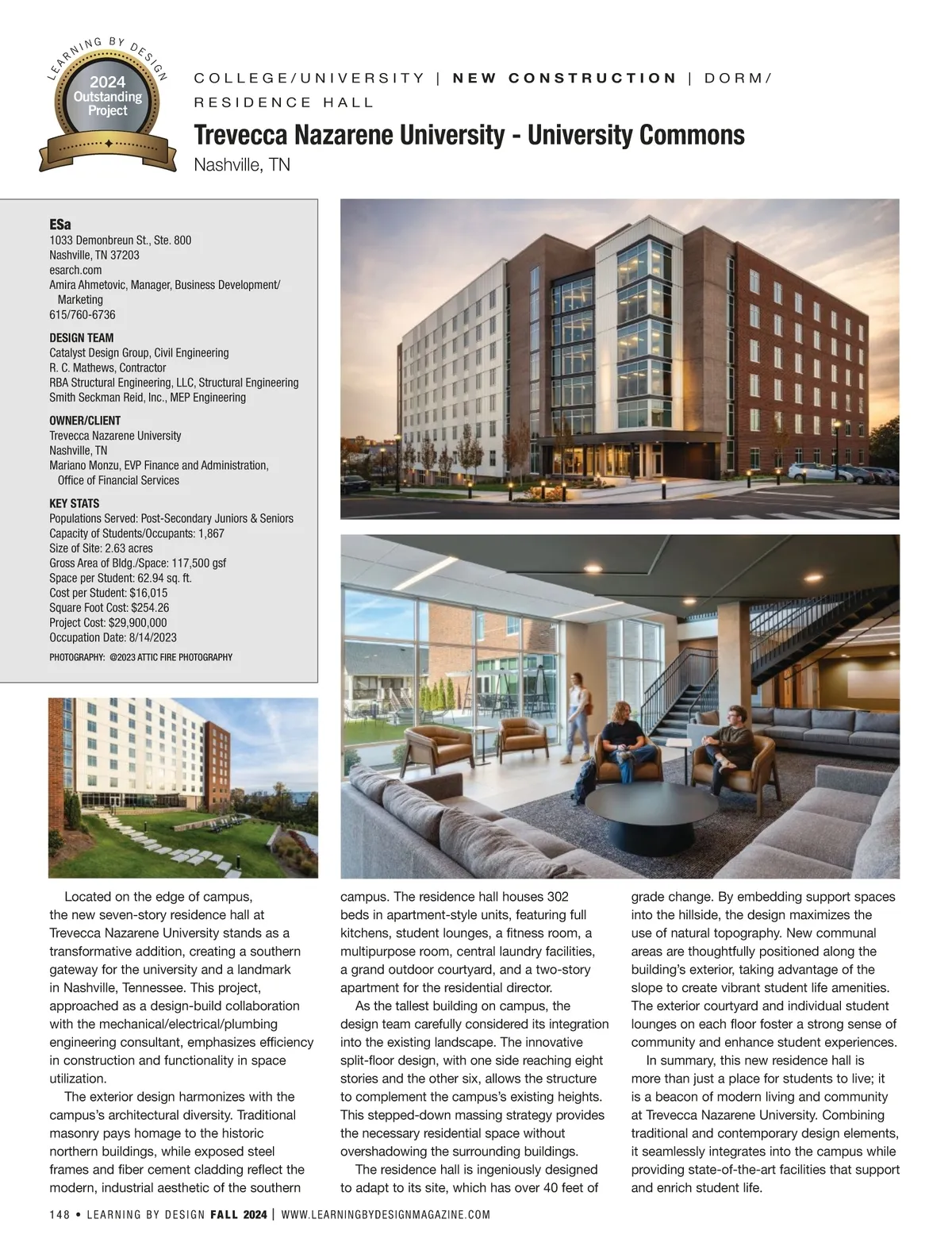 LEARNING BY DESIGN
2024
Outstanding
Project

COLLEGE/UNIVERSITY | NEW CONSTRUCTION | DORM/ RESIDENCE HALL

Trevecca Nazarene University - University Commons
Nashville, TN

ESa
1033 Demonbreun St., Ste. 800
Nashville, TN 37203
esarch.com
Amira Ahmetovic, Manager, Business Development/ Marketing
615/760-6736

DESIGN TEAM
Catalyst Design Group, Civil Engineering
R. C. Mathews, Contractor
RBA Structural Engineering, LLC, Structural Engineering
Smith Seckman Reid, Inc., MEP Engineering

OWNER/CLIENT
Trevecca Nazarene University
Nashville, TN
Mariano Monzu, EVP Finance and Administration, Office of Financial Services

KEY STATS
Populations Served: Post-Secondary Juniors & Seniors
Capacity of Students/Occupants: 1,867
Size of Site: 2.63 acres
Gross Area of Bldg./Space: 117,500 gsf
Space per Student: 62.94 sq. ft.
Cost per Student: $16,015
Square Foot Cost: $254.26
Project Cost: $29,900,000
Occupation Date: 8/14/2023

PHOTOGRAPHY: @2023 ATTIC FIRE PHOTOGRAPHY

Located on the edge of campus, the new seven-story residence hall at Trevecca Nazarene University stands as a transformative addition, creating a southern gateway for the university and a landmark in Nashville, Tennessee. This project, approached as a design-build collaboration with the mechanical/electrical/plumbing engineering consultant, emphasizes efficiency in construction and functionality in space utilization.

The exterior design harmonizes with the campus's architectural diversity. Traditional masonry pays homage to the historic northern buildings, while exposed steel frames and fiber cement cladding reflect the modern, industrial aesthetic of the southern campus. The residence hall houses 302 beds in apartment-style units, featuring full kitchens, student lounges, a fitness room, a multipurpose room, central laundry facilities, a grand outdoor courtyard, and a two-story apartment for the residential director.

As the tallest building on campus, the design team carefully considered its integration into the existing landscape. The innovative split-floor design, with one side reaching eight stories and the other six, allows the structure to complement the campus's existing heights. This stepped-down massing strategy provides the necessary residential space without overshadowing the surrounding buildings.

The residence hall is ingeniously designed to adapt to its site, which has over 40 feet of grade change. By embedding support spaces into the hillside, the design maximizes the use of natural topography. New communal areas are thoughtfully positioned along the building's exterior, taking advantage of the slope to create vibrant student life amenities. The exterior courtyard and individual student lounges on each floor foster a strong sense of community and enhance student experiences.

In summary, this new residence hall is more than just a place for students to live; it is a beacon of modern living and community at Trevecca Nazarene University. Combining traditional and contemporary design elements, it seamlessly integrates into the campus while providing state-of-the-art facilities that support and enrich student life.

148 • LEARNING BY DESIGN FALL 2024 | WWW.LEARNINGBYDESIGNMAGAZINE.COM